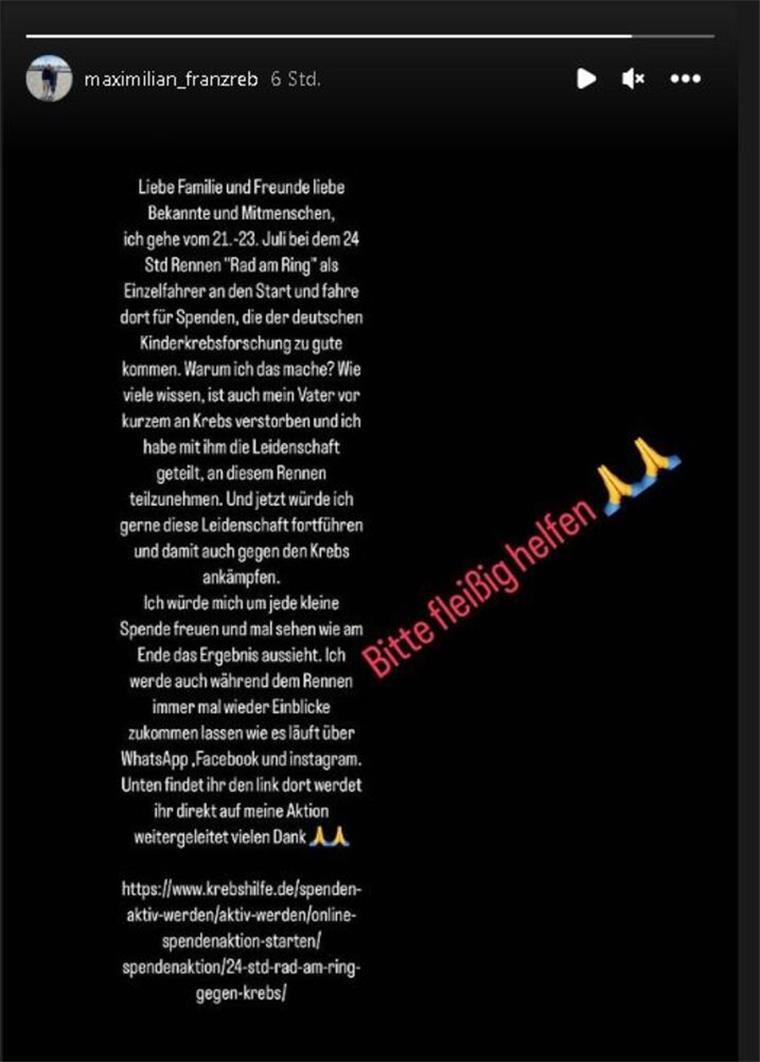 maximilian_franzreb 6 Std.

Liebe Familie und Freunde liebe Bekannte und Mitmenschen, ich gehe vom 21.-23. Juli bei dem 24 Std Rennen "Rad am Ring" als Einzelfahrer an den Start und fahre dort für Spenden, die der deutschen Kinderkrebsforschung zu gute kommen. Warum ich das mache? Wie viele wissen, ist auch mein Vater vor kurzem an Krebs verstorben und ich habe mit ihm die Leidenschaft geteilt, an diesem Rennen teilzunehmen. Und jetzt würde ich gerne diese Leidenschaft fortführen und damit auch gegen den Krebs ankämpfen.
Ich würde mich um jede kleine Spende freuen und mal sehen wie am Ende das Ergebnis aussieht. Ich werde auch während dem Rennen immer mal wieder Einblicke zukommen lassen wie es läuft über WhatsApp ,Facebook und instagram. Unten findet ihr den link dort werdet ihr direkt auf meine Aktion weitergeleitet vielen Dank 🙏🙏

https://www.krebshilfe.de/spenden-aktiv-werden/aktiv-werden/online-spendenaktion-starten/spendenaktion/24-std-rad-am-ring-gegen-krebs/

Bitte fleißig helfen 🙏🙏